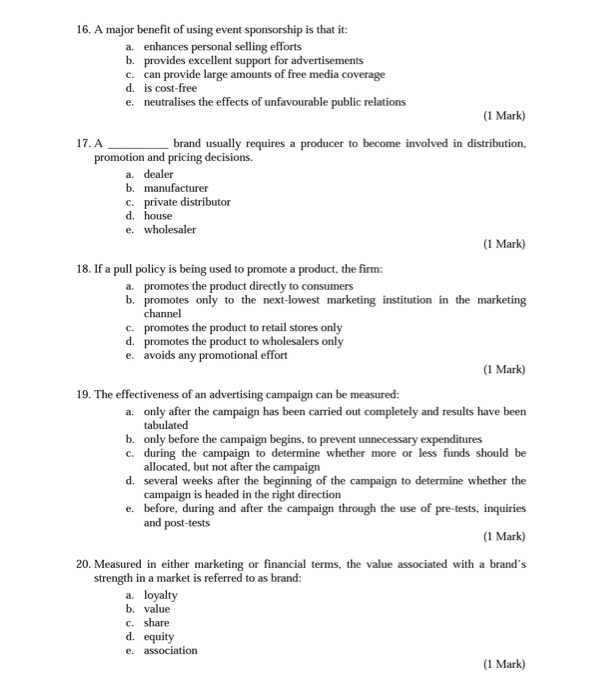 16. A major benefit of using event sponsorship is that it:
a. enhances personal selling efforts
b. provides excellent support for advertisements
c. can provide large amounts of free media coverage
d. is cost-free
e. neutralises the effects of unfavourable public relations
(1 Mark)

17. A __________ brand usually requires a producer to become involved in distribution, promotion and pricing decisions.
a. dealer
b. manufacturer
c. private distributor
d. house
e. wholesaler
(1 Mark)

18. If a pull policy is being used to promote a product, the firm:
a. promotes the product directly to consumers
b. promotes only to the next-lowest marketing institution in the marketing channel
c. promotes the product to retail stores only
d. promotes the product to wholesalers only
e. avoids any promotional effort
(1 Mark)

19. The effectiveness of an advertising campaign can be measured:
a. only after the campaign has been carried out completely and results have been tabulated
b. only before the campaign begins, to prevent unnecessary expenditures
c. during the campaign to determine whether more or less funds should be allocated, but not after the campaign
d. several weeks after the beginning of the campaign to determine whether the campaign is headed in the right direction
e. before, during and after the campaign through the use of pre-tests, inquiries and post-tests
(1 Mark)

20. Measured in either marketing or financial terms, the value associated with a brand's strength in a market is referred to as brand:
a. loyalty
b. value
c. share
d. equity
e. association
(1 Mark)